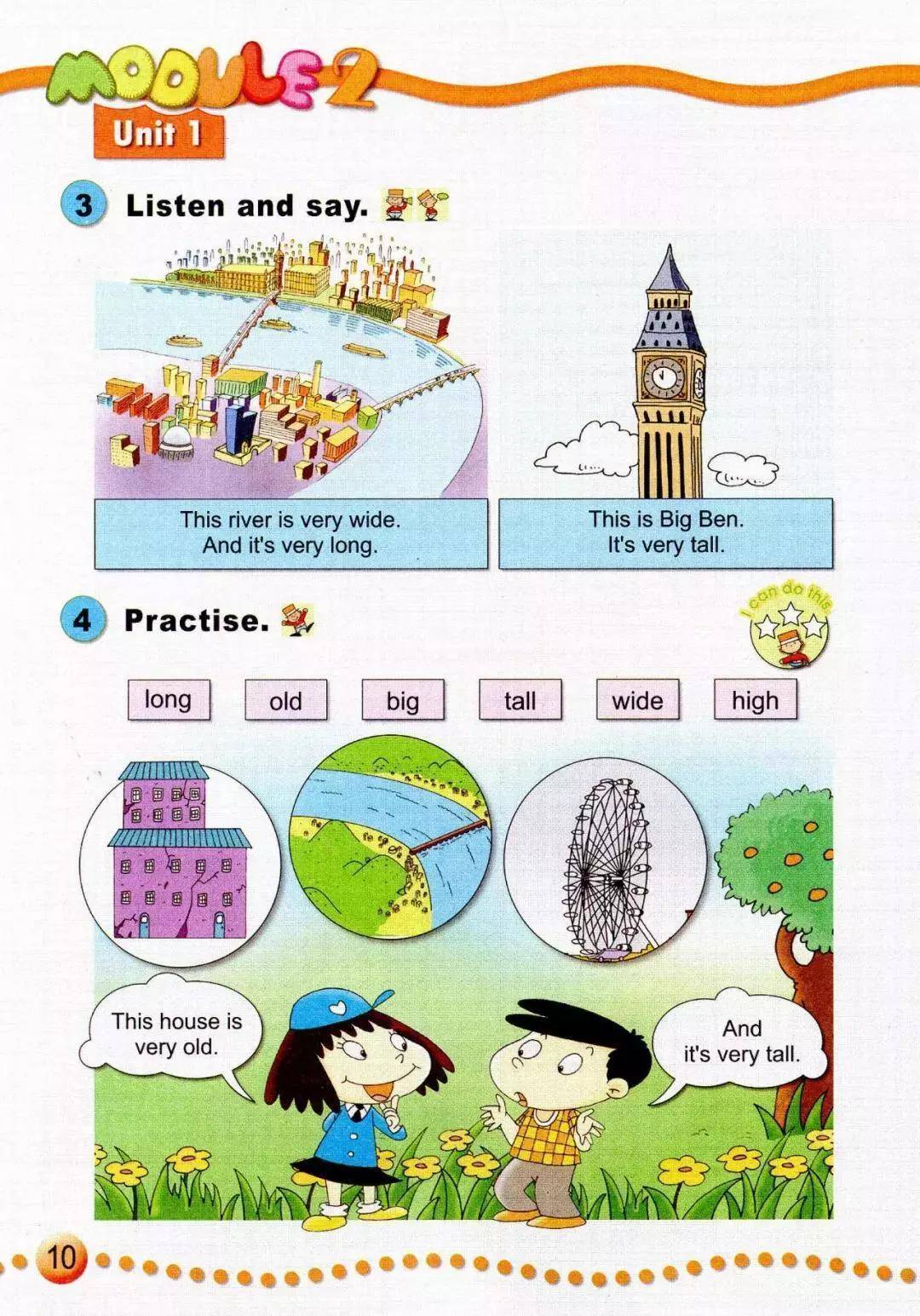 MODULE 2
Unit 1

3 Listen and say.

This river is very wide.
And it's very long.

This is Big Ben.
It's very tall.

4 Practise.

I can do this

long
old
big
tall
wide
high

This house is very old.

And it's very tall.

10